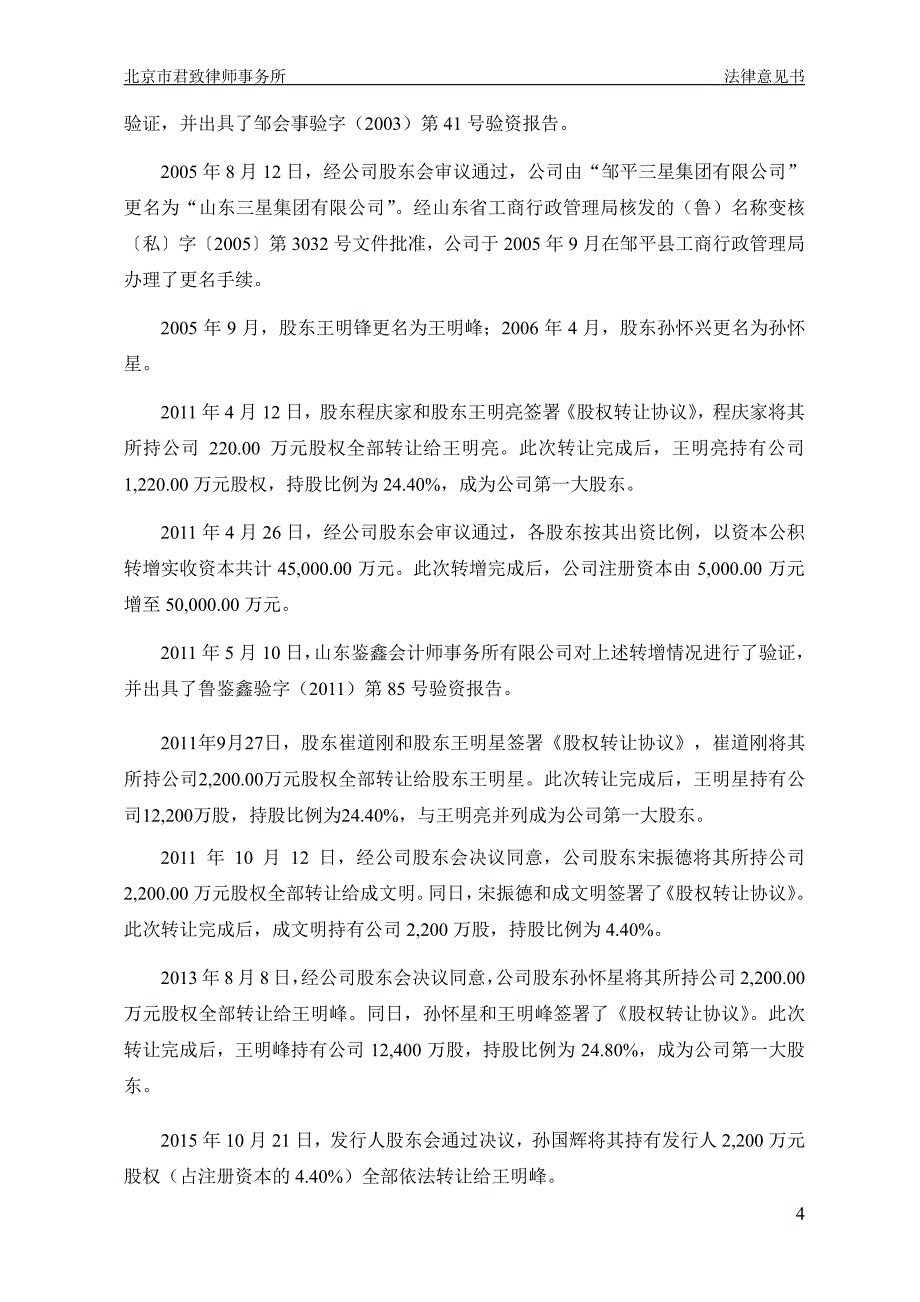 北京市君致律师事务所　　法律意见书

验证，并出具了邹会事验字（2003）第 41 号验资报告。

2005 年 8 月 12 日，经公司股东会审议通过，公司由“邹平三星集团有限公司”更名为“山东三星集团有限公司”。经山东省工商行政管理局核发的（鲁）名称变核〔私〕字〔2005〕第 3032 号文件批准，公司于 2005 年 9 月在邹平县工商行政管理局办理了更名手续。

2005 年 9 月，股东王明锋更名为王明峰；2006 年 4 月，股东孙怀兴更名为孙怀星。

2011 年 4 月 12 日，股东程庆家和股东王明亮签署《股权转让协议》，程庆家将其所持公司 220.00 万元股权全部转让给王明亮。此次转让完成后，王明亮持有公司 1,220.00 万元股权，持股比例为 24.40%，成为公司第一大股东。

2011 年 4 月 26 日，经公司股东会审议通过，各股东按其出资比例，以资本公积转增实收资本共计 45,000.00 万元。此次转增完成后，公司注册资本由 5,000.00 万元增至 50,000.00 万元。

2011 年 5 月 10 日，山东鉴鑫会计师事务所有限公司对上述转增情况进行了验证，并出具了鲁鉴鑫验字（2011）第 85 号验资报告。

2011年9月27日，股东崔道刚和股东王明星签署《股权转让协议》，崔道刚将其所持公司2,200.00万元股权全部转让给股东王明星。此次转让完成后，王明星持有公司12,200万股，持股比例为24.40%，与王明亮并列成为公司第一大股东。

2011 年 10 月 12 日，经公司股东会决议同意，公司股东宋振德将其所持公司 2,200.00 万元股权全部转让给成文明。同日，宋振德和成文明签署了《股权转让协议》。此次转让完成后，成文明持有公司 2,200 万股，持股比例为 4.40%。

2013 年 8 月 8 日，经公司股东会决议同意，公司股东孙怀星将其所持公司 2,200.00 万元股权全部转让给王明峰。同日，孙怀星和王明峰签署了《股权转让协议》。此次转让完成后，王明峰持有公司 12,400 万股，持股比例为 24.80%，成为公司第一大股东。

2015 年 10 月 21 日，发行人股东会通过决议，孙国辉将其持有发行人 2,200 万元股权（占注册资本的 4.40%）全部依法转让给王明峰。

4